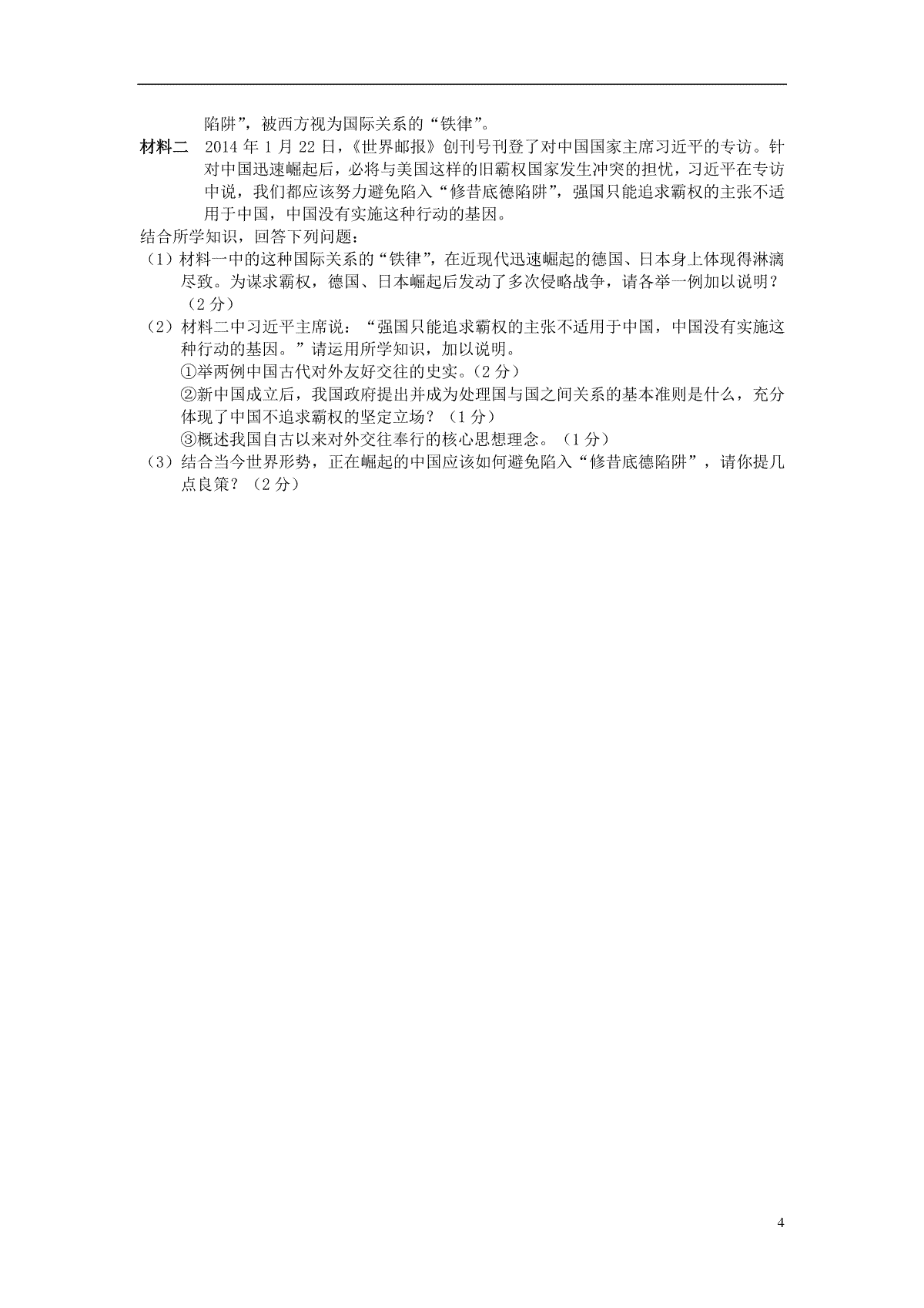 陷阱”，被西方视为国际关系的“铁律”。

材料二 2014 年 1 月 22 日，《世界邮报》创刊号刊登了对中国国家主席习近平的专访。针对中国迅速崛起后，必将与美国这样的旧霸权国家发生冲突的担忧，习近平在专访中说，我们都应该努力避免陷入“修昔底德陷阱”，强国只能追求霸权的主张不适用于中国，中国没有实施这种行动的基因。

结合所学知识，回答下列问题：

（1）材料一中的这种国际关系的“铁律”，在近现代迅速崛起的德国、日本身上体现得淋漓尽致。为谋求霸权，德国、日本崛起后发动了多次侵略战争，请各举一例加以说明？（2 分）

（2）材料二中习近平主席说：“强国只能追求霸权的主张不适用于中国，中国没有实施这种行动的基因。”请运用所学知识，加以说明。

①举两例中国古代对外友好交往的史实。（2 分）

②新中国成立后，我国政府提出并成为处理国与国之间关系的基本准则是什么，充分体现了中国不追求霸权的坚定立场？（1 分）

③概述我国自古以来对外交往奉行的核心思想理念。（1 分）

（3）结合当今世界形势，正在崛起的中国应该如何避免陷入“修昔底德陷阱”，请你提几点良策？（2 分）

4